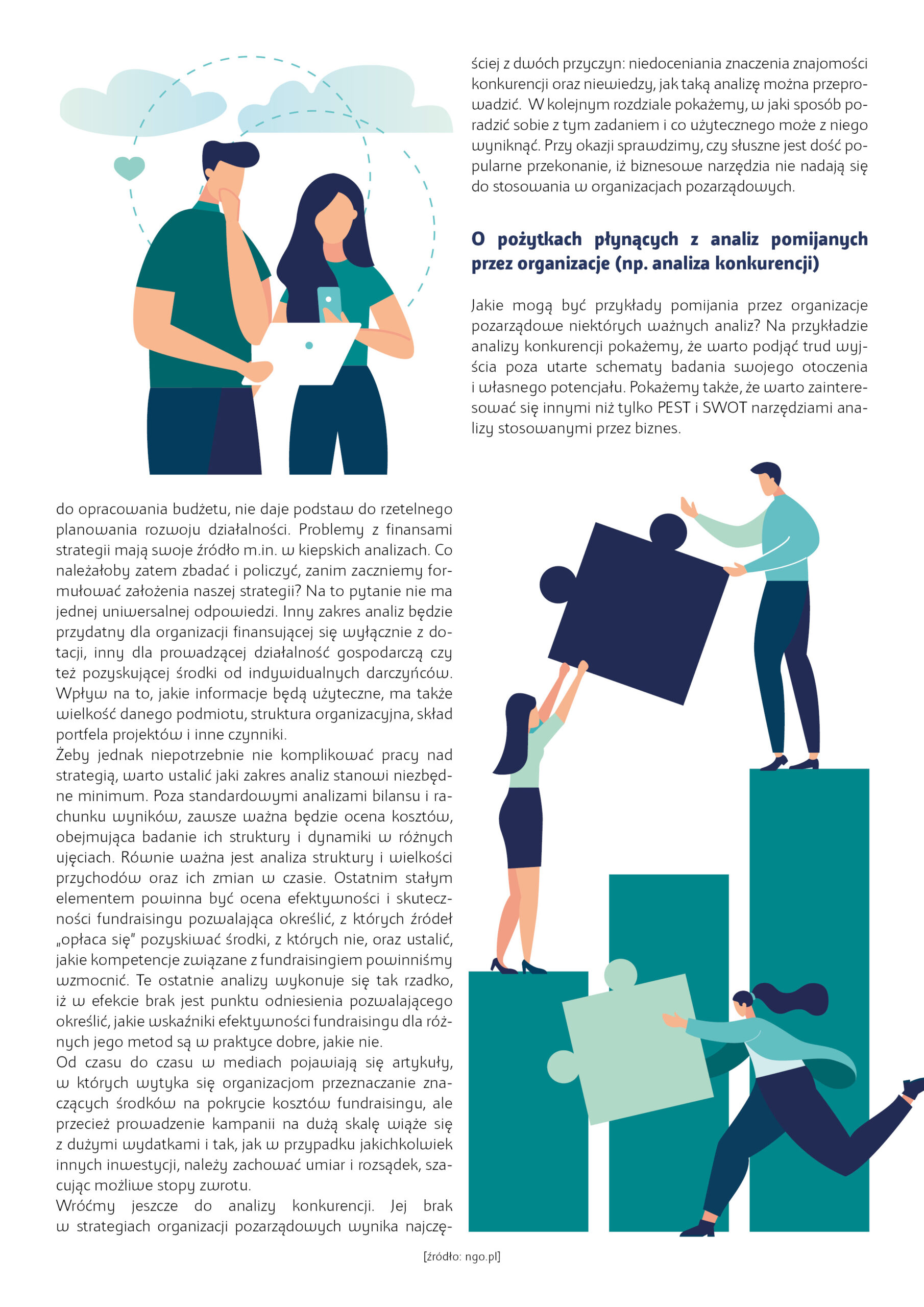 do opracowania budżetu, nie daje podstaw do rzetelnego planowania rozwoju działalności. Problemy z finansami strategii mają swoje źródło m.in. w kiepskich analizach. Co należałoby zatem zbadać i policzyć, zanim zaczniemy formułować założenia naszej strategii? Na to pytanie nie ma jednej uniwersalnej odpowiedzi. Inny zakres analiz będzie przydatny dla organizacji finansującej się wyłącznie z dotacji, inny dla prowadzącej działalność gospodarczą czy też pozyskującej środki od indywidualnych darczyńców. Wpływ na to, jakie informacje będą użyteczne, ma także wielkość danego podmiotu, struktura organizacyjna, skład portfela projektów i inne czynniki.
Żeby jednak niepotrzebnie nie komplikować pracy nad strategią, warto ustalić jaki zakres analiz stanowi niezbędne minimum. Poza standardowymi analizami bilansu i rachunku wyników, zawsze ważna będzie ocena kosztów, obejmująca badanie ich struktury i dynamiki w różnych ujęciach. Równie ważna jest analiza struktury i wielkości przychodów oraz ich zmian w czasie. Ostatnim stałym elementem powinna być ocena efektywności i skuteczności fundraisingu pozwalająca określić, z których źródeł „opłaca się" pozyskiwać środki, z których nie, oraz ustalić, jakie kompetencje związane z fundraisingiem powinniśmy wzmocnić. Te ostatnie analizy wykonuje się tak rzadko, iż w efekcie brak jest punktu odniesienia pozwalającego określić, jakie wskaźniki efektywności fundraisingu dla różnych jego metod są w praktyce dobre, jakie nie.
Od czasu do czasu w mediach pojawiają się artykuły, w których wytyka się organizacjom przeznaczanie znaczących środków na pokrycie kosztów fundraisingu, ale przecież prowadzenie kampanii na dużą skalę wiąże się z dużymi wydatkami i tak, jak w przypadku jakichkolwiek innych inwestycji, należy zachować umiar i rozsądek, szacując możliwe stopy zwrotu.
Wróćmy jeszcze do analizy konkurencji. Jej brak w strategiach organizacji pozarządowych wynika najczęściej z dwóch przyczyn: niedoceniania znaczenia znajomości konkurencji oraz niewiedzy, jak taką analizę można przeprowadzić. W kolejnym rozdziale pokażemy, w jaki sposób poradzić sobie z tym zadaniem i co użytecznego może z niego wyniknąć. Przy okazji sprawdzimy, czy słuszne jest dość popularne przekonanie, iż biznesowe narzędzia nie nadają się do stosowania w organizacjach pozarządowych.

O pożytkach płynących z analiz pomijanych przez organizacje (np. analiza konkurencji)

Jakie mogą być przykłady pomijania przez organizacje pozarządowe niektórych ważnych analiz? Na przykładzie analizy konkurencji pokażemy, że warto podjąć trud wyjścia poza utarte schematy badania swojego otoczenia i własnego potencjału. Pokażemy także, że warto zainteresować się innymi niż tylko PEST i SWOT narzędziami analizy stosowanymi przez biznes.

[źródło: ngo.pl]